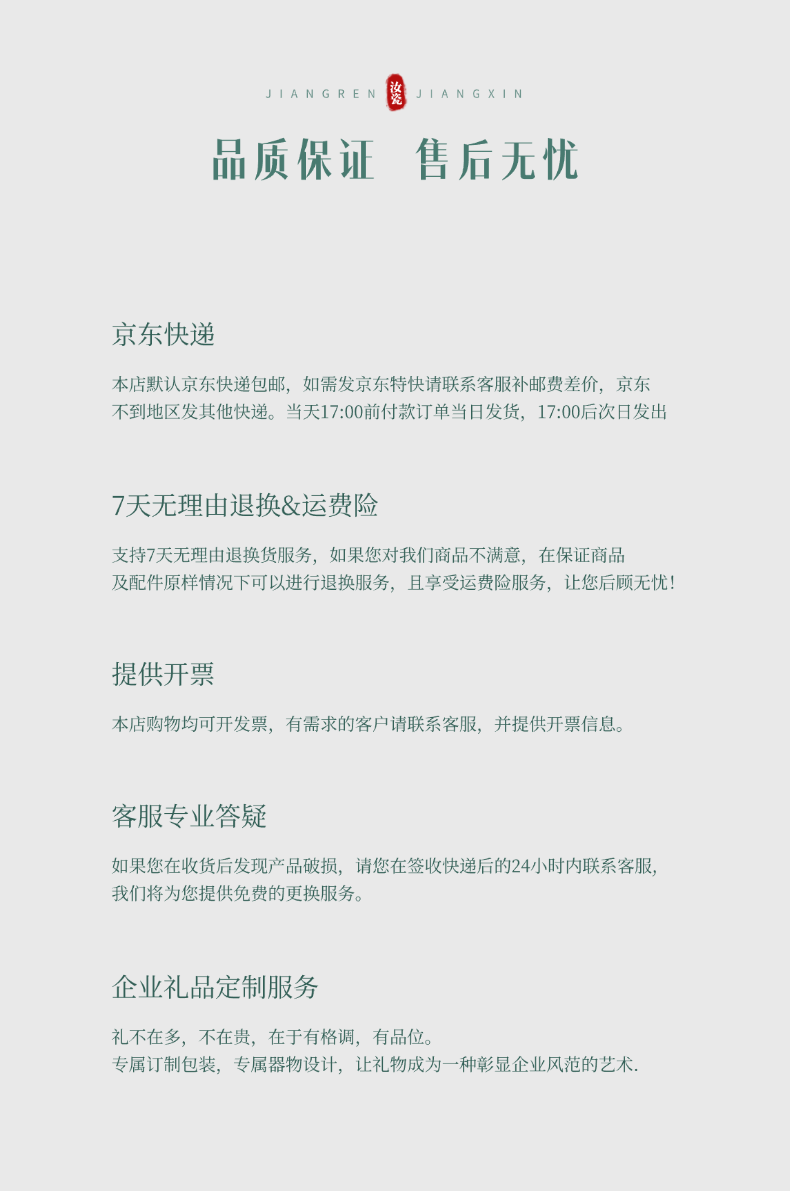 JIANGREN 汝瓷 JIANGXIN

品质保证 售后无忧

京东快递

本店默认京东快递包邮，如需发京东特快请联系客服补邮费差价，京东不到地区发其他快递。当天17:00前付款订单当日发货，17:00后次日发出

7天无理由退换&运费险

支持7天无理由退换货服务，如果您对我们商品不满意，在保证商品及配件原样情况下可以进行退换服务，且享受运费险服务，让您后顾无忧！

提供开票

本店购物均可开发票，有需求的客户请联系客服，并提供开票信息。

客服专业答疑

如果您在收货后发现产品破损，请您在签收快递后的24小时内联系客服，我们将为您提供免费的更换服务。

企业礼品定制服务

礼不在多，不在贵，在于有格调，有品位。
专属订制包装，专属器物设计，让礼物成为一种彰显企业风范的艺术.